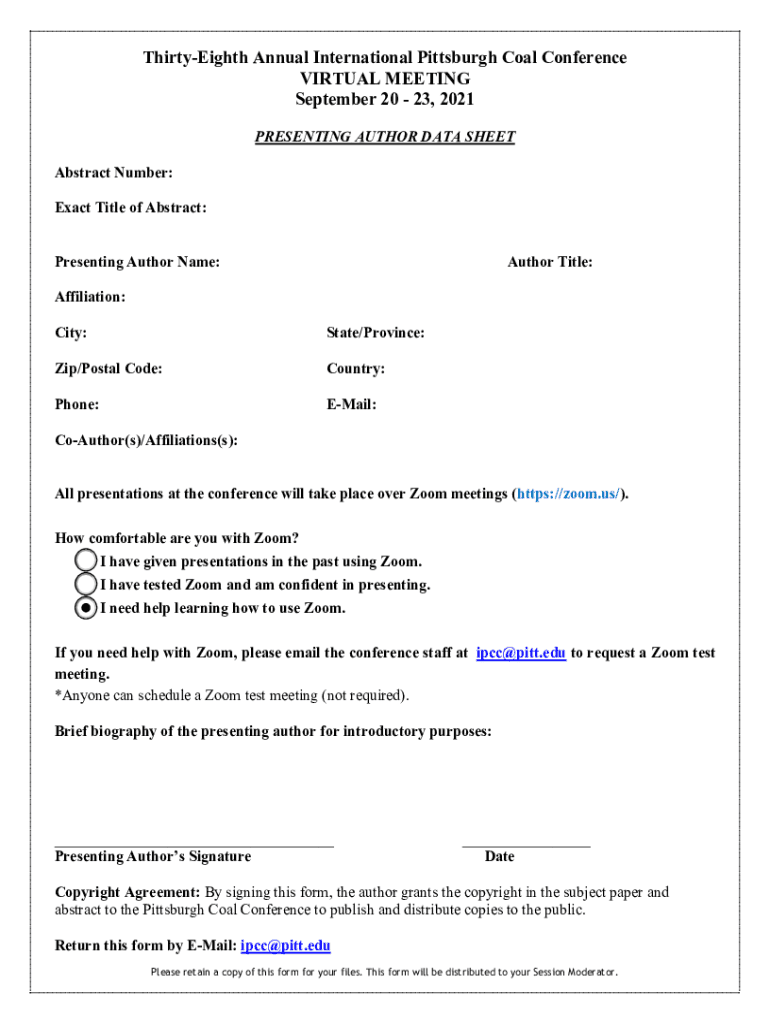 Thirty-Eighth Annual International Pittsburgh Coal Conference
VIRTUAL MEETING
September 20 - 23, 2021

PRESENTING AUTHOR DATA SHEET

Abstract Number:

Exact Title of Abstract:

Presenting Author Name:

Author Title:

Affiliation:

City:

State/Province:

Zip/Postal Code:

Country:

Phone:

E-Mail:

Co-Author(s)/Affiliations(s):

All presentations at the conference will take place over Zoom meetings (https://zoom.us/).

How comfortable are you with Zoom?
I have given presentations in the past using Zoom.
I have tested Zoom and am confident in presenting.
I need help learning how to use Zoom.

If you need help with Zoom, please email the conference staff at ipcc@pitt.edu to request a Zoom test meeting.
*Anyone can schedule a Zoom test meeting (not required).

Brief biography of the presenting author for introductory purposes:

Presenting Author's Signature

Date

Copyright Agreement: By signing this form, the author grants the copyright in the subject paper and abstract to the Pittsburgh Coal Conference to publish and distribute copies to the public.

Return this form by E-Mail: ipcc@pitt.edu

Please retain a copy of this form for your files. This form will be distributed to your Session Moderator.